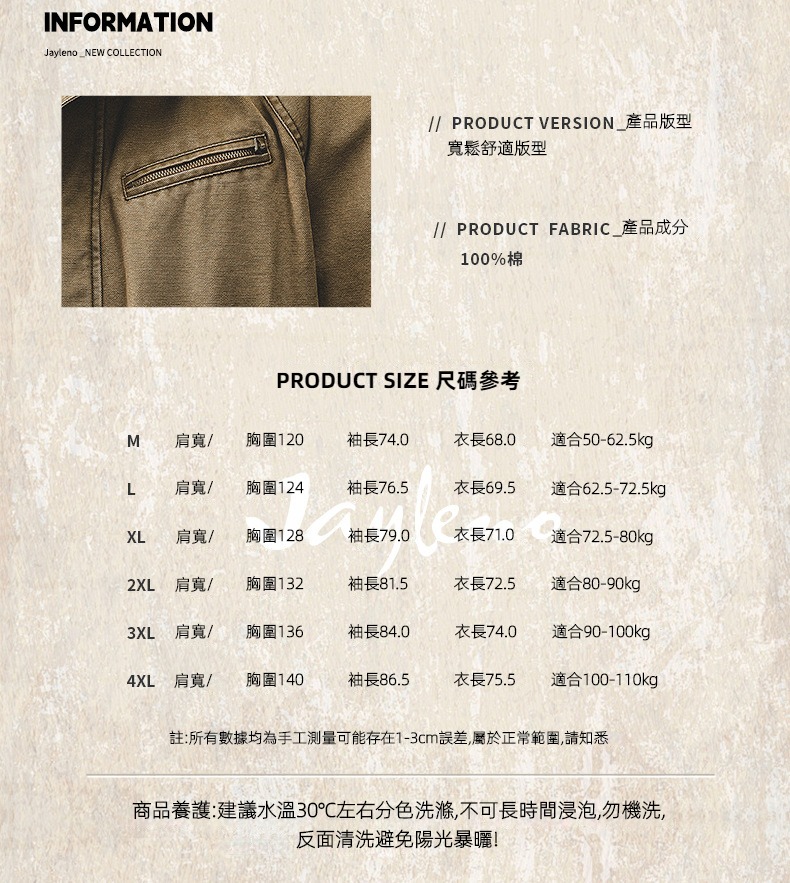 INFORMATION

Jayleno _NEW COLLECTION

// PRODUCT VERSION_產品版型
寬鬆舒適版型

// PRODUCT FABRIC_產品成分
100%棉

PRODUCT SIZE 尺碼參考

| M | 肩寬/ | 胸圍120 | 袖長74.0 | 衣長68.0 | 適合50-62.5kg |
|---|---|---|---|---|---|
| L | 肩寬/ | 胸圍124 | 袖長76.5 | 衣長69.5 | 適合62.5-72.5kg |
| XL | 肩寬/ | 胸圍128 | 袖長79.0 | 衣長71.0 | 適合72.5-80kg |
| 2XL | 肩寬/ | 胸圍132 | 袖長81.5 | 衣長72.5 | 適合80-90kg |
| 3XL | 肩寬/ | 胸圍136 | 袖長84.0 | 衣長74.0 | 適合90-100kg |
| 4XL | 肩寬/ | 胸圍140 | 袖長86.5 | 衣長75.5 | 適合100-110kg |

Jayleno

註:所有數據均為手工測量可能存在1-3cm誤差,屬於正常範圍,請知悉

商品養護:建議水溫30℃左右分色洗滌,不可長時間浸泡,勿機洗,
反面清洗避免陽光暴曬!